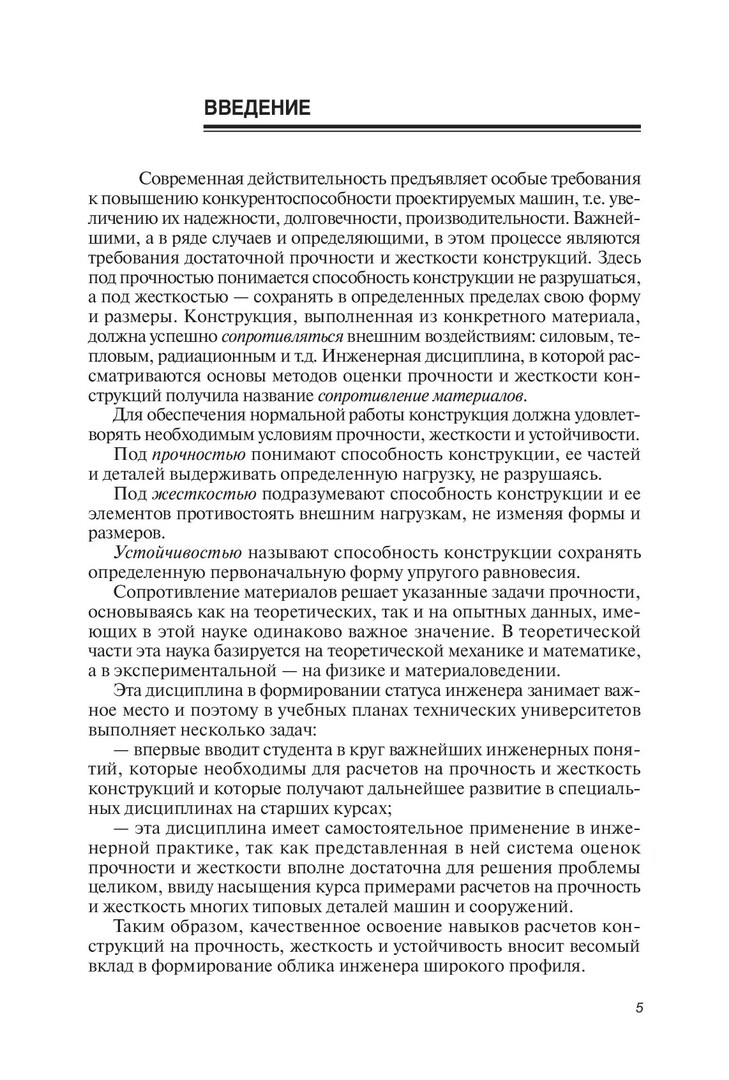 ВВЕДЕНИЕ

Современная действительность предъявляет особые требования к повышению конкурентоспособности проектируемых машин, т.е. увеличению их надежности, долговечности, производительности. Важнейшими, а в ряде случаев и определяющими, в этом процессе являются требования достаточной прочности и жесткости конструкций. Здесь под прочностью понимается способность конструкции не разрушаться, а под жесткостью — сохранять в определенных пределах свою форму и размеры. Конструкция, выполненная из конкретного материала, должна успешно сопротивляться внешним воздействиям: силовым, тепловым, радиационным и т.д. Инженерная дисциплина, в которой рассматриваются основы методов оценки прочности и жесткости конструкций получила название сопротивление материалов.

Для обеспечения нормальной работы конструкция должна удовлетворять необходимым условиям прочности, жесткости и устойчивости.

Под прочностью понимают способность конструкции, ее частей и деталей выдерживать определенную нагрузку, не разрушаясь.

Под жесткостью подразумевают способность конструкции и ее элементов противостоять внешним нагрузкам, не изменяя формы и размеров.

Устойчивостью называют способность конструкции сохранять определенную первоначальную форму упругого равновесия.

Сопротивление материалов решает указанные задачи прочности, основываясь как на теоретических, так и на опытных данных, имеющих в этой науке одинаково важное значение. В теоретической части эта наука базируется на теоретической механике и математике, а в экспериментальной — на физике и материаловедении.

Эта дисциплина в формировании статуса инженера занимает важное место и поэтому в учебных планах технических университетов выполняет несколько задач:

— впервые вводит студента в круг важнейших инженерных понятий, которые необходимы для расчетов на прочность и жесткость конструкций и которые получают дальнейшее развитие в специальных дисциплинах на старших курсах;

— эта дисциплина имеет самостоятельное применение в инженерной практике, так как представленная в ней система оценок прочности и жесткости вполне достаточна для решения проблемы целиком, ввиду насыщения курса примерами расчетов на прочность и жесткость многих типовых деталей машин и сооружений.

Таким образом, качественное освоение навыков расчетов конструкций на прочность, жесткость и устойчивость вносит весомый вклад в формирование облика инженера широкого профиля.

5